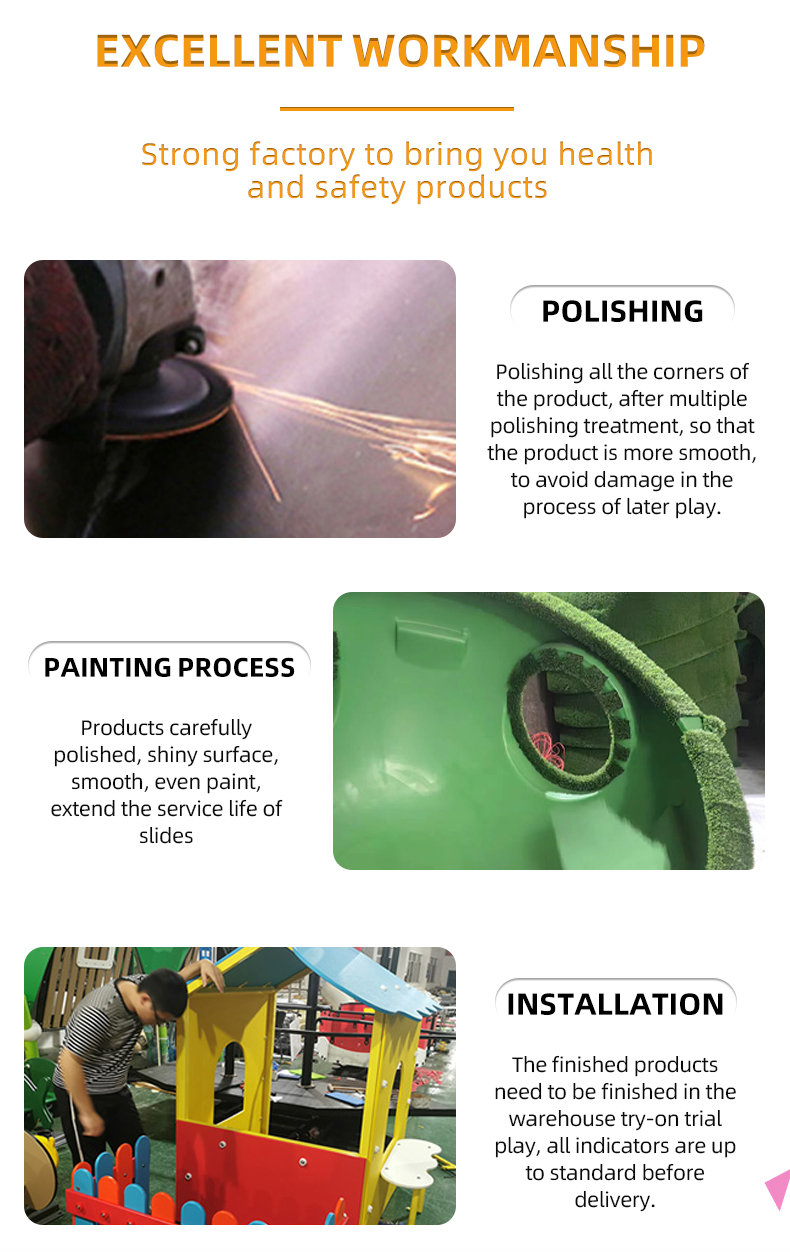 EXCELLENT WORKMANSHIP

Strong factory to bring you health and safety products

POLISHING

Polishing all the corners of the product, after multiple polishing treatment, so that the product is more smooth, to avoid damage in the process of later play.

PAINTING PROCESS

Products carefully polished, shiny surface, smooth, even paint, extend the service life of slides

INSTALLATION

The finished products need to be finished in the warehouse try-on trial play, all indicators are up to standard before delivery.